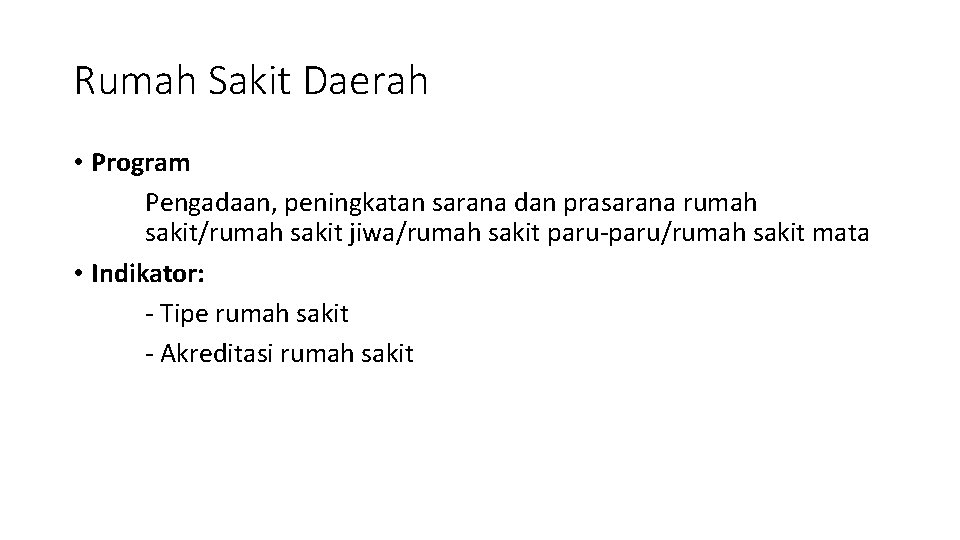 Rumah Sakit Daerah

• Program

Pengadaan, peningkatan sarana dan prasarana rumah sakit/rumah sakit jiwa/rumah sakit paru-paru/rumah sakit mata

• Indikator:

- Tipe rumah sakit
- Akreditasi rumah sakit